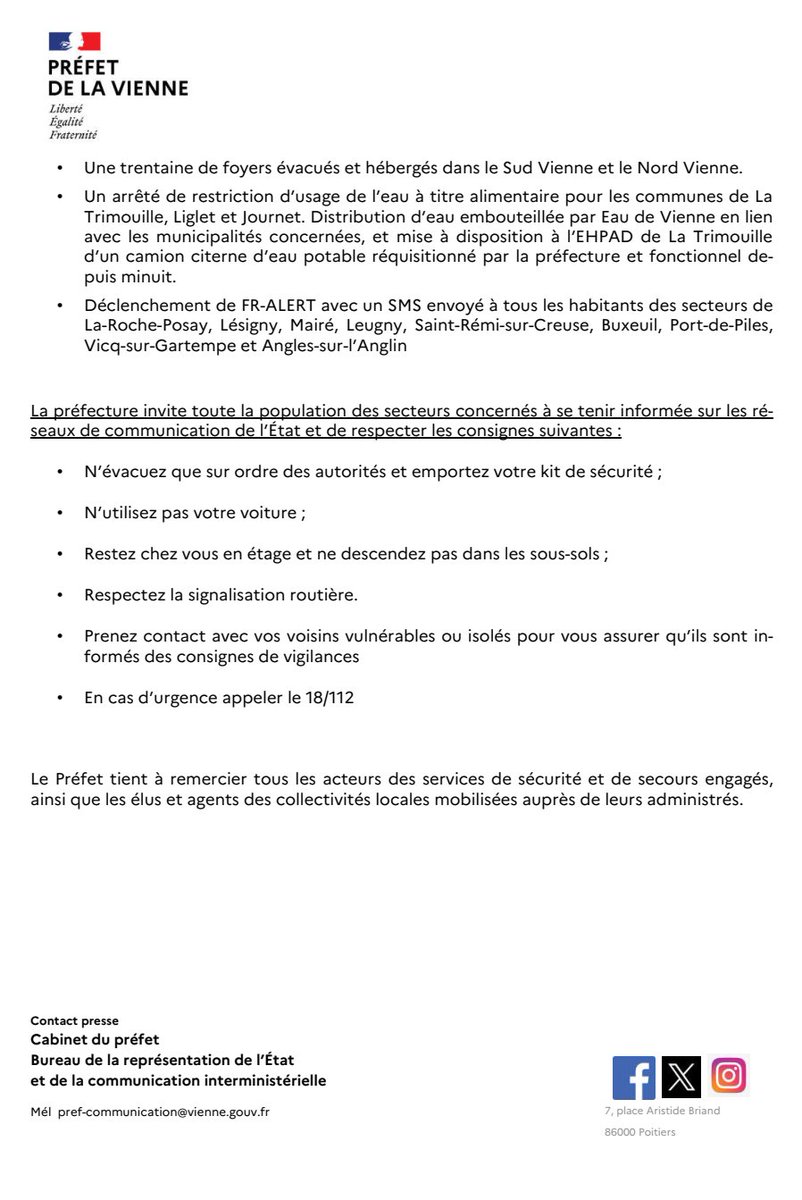 PRÉFET
DE LA VIENNE
Liberté
Égalité
Fraternité

• Une trentaine de foyers évacués et hébergés dans le Sud Vienne et le Nord Vienne.

• Un arrêté de restriction d'usage de l'eau à titre alimentaire pour les communes de La Trimouille, Liglet et Journet. Distribution d'eau embouteillée par Eau de Vienne en lien avec les municipalités concernées, et mise à disposition à l'EHPAD de La Trimouille d'un camion citerne d'eau potable réquisitionné par la préfecture et fonctionnel depuis minuit.

• Déclenchement de FR-ALERT avec un SMS envoyé à tous les habitants des secteurs de La-Roche-Posay, Lésigny, Mairé, Leugny, Saint-Rémi-sur-Creuse, Buxeuil, Port-de-Piles, Vicq-sur-Gartempe et Angles-sur-l'Anglin

La préfecture invite toute la population des secteurs concernés à se tenir informée sur les réseaux de communication de l'État et de respecter les consignes suivantes :

• N'évacuez que sur ordre des autorités et emportez votre kit de sécurité ;

• N'utilisez pas votre voiture ;

• Restez chez vous en étage et ne descendez pas dans les sous-sols ;

• Respectez la signalisation routière.

• Prenez contact avec vos voisins vulnérables ou isolés pour vous assurer qu'ils sont informés des consignes de vigilances

• En cas d'urgence appeler le 18/112

Le Préfet tient à remercier tous les acteurs des services de sécurité et de secours engagés, ainsi que les élus et agents des collectivités locales mobilisées auprès de leurs administrés.

Contact presse
Cabinet du préfet
Bureau de la représentation de l'État
et de la communication interministérielle

Mél pref-communication@vienne.gouv.fr

7, place Aristide Briand
86000 Poitiers